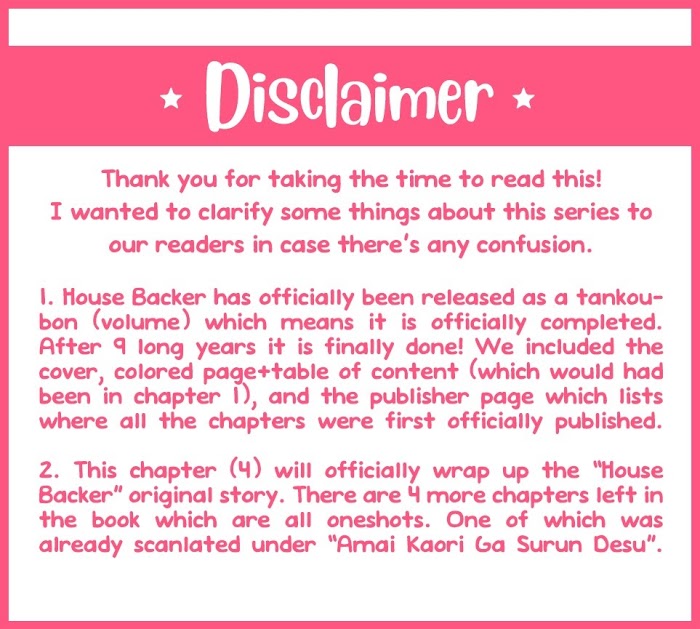 ⋆ Disclaimer ⋆

Thank you for taking the time to read this! I wanted to clarify some things about this series to our readers in case there's any confusion.

1. House Backer has officially been released as a tankoubon (volume) which means it is officially completed. After 9 long years it is finally done! We included the cover, colored page+table of content (which would had been in chapter 1), and the publisher page which lists where all the chapters were first officially published.

2. This chapter (4) will officially wrap up the "House Backer" original story. There are 4 more chapters left in the book which are all oneshots. One of which was already scanlated under "Amai Kaori Ga Surun Desu".